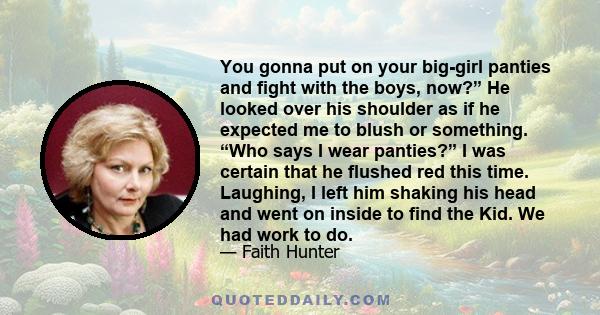 You gonna put on your big-girl panties and fight with the boys, now?” He looked over his shoulder as if he expected me to blush or something. “Who says I wear panties?” I was certain that he flushed red this time. Laughing, I left him shaking his head and went on inside to find the Kid. We had work to do.

— Faith Hunter

QUOTEDDAILY.COM